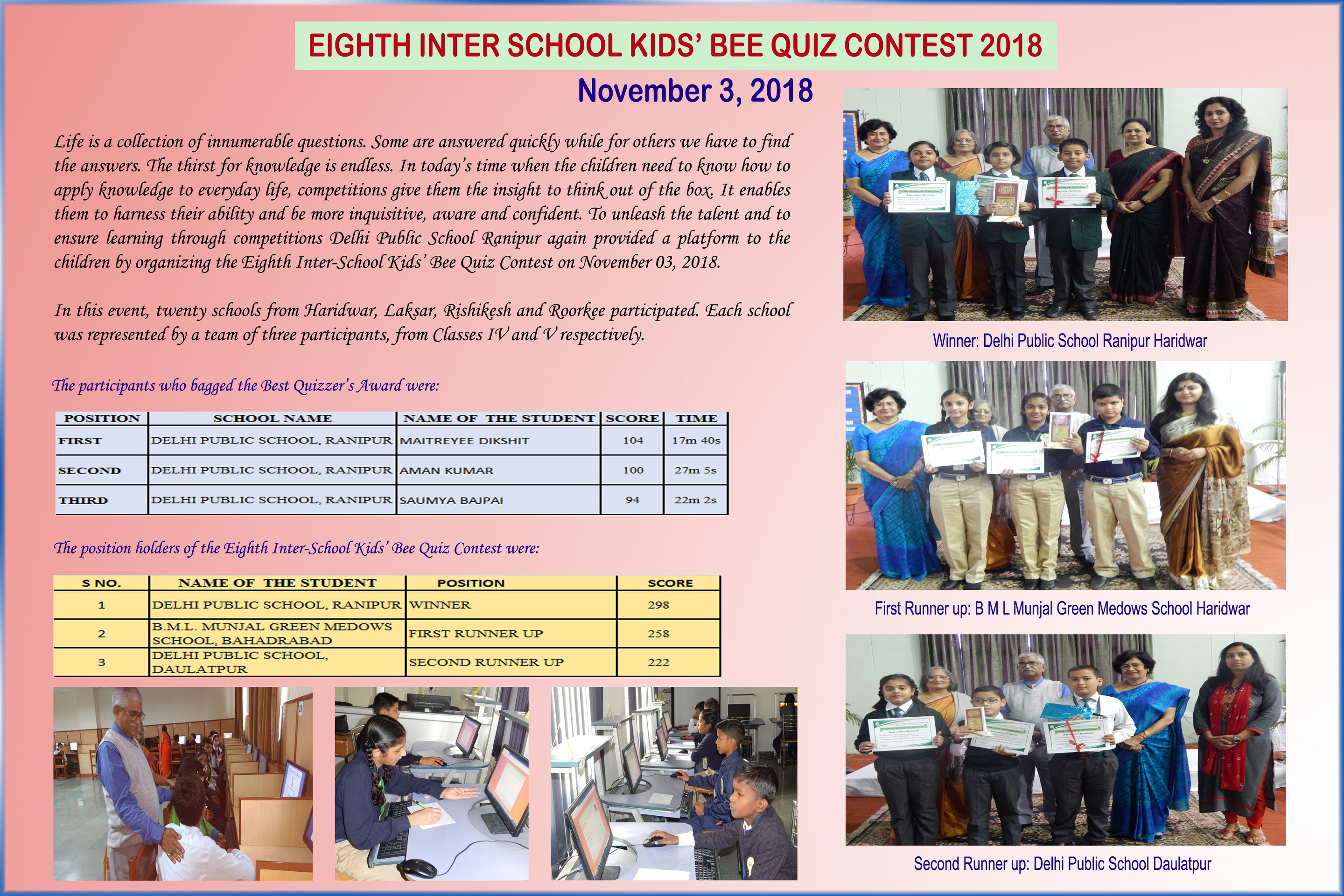 EIGHTH INTER SCHOOL KIDS' BEE QUIZ CONTEST 2018

November 3, 2018

Life is a collection of innumerable questions. Some are answered quickly while for others we have to find the answers. The thirst for knowledge is endless. In today's time when the children need to know how to apply knowledge to everyday life, competitions give them the insight to think out of the box. It enables them to harness their ability and be more inquisitive, aware and confident. To unleash the talent and to ensure learning through competitions Delhi Public School Ranipur again provided a platform to the children by organizing the Eighth Inter-School Kids' Bee Quiz Contest on November 03, 2018.

In this event, twenty schools from Haridwar, Laksar, Rishikesh and Roorkee participated. Each school was represented by a team of three participants, from Classes IV and V respectively.

The participants who bagged the Best Quizzer's Award were:

| POSITION | SCHOOL NAME | NAME OF THE STUDENT | SCORE | TIME |
|---|---|---|---|---|
| FIRST | DELHI PUBLIC SCHOOL, RANIPUR | MAITREYEE DIKSHIT | 104 | 17m 40s |
| SECOND | DELHI PUBLIC SCHOOL, RANIPUR | AMAN KUMAR | 100 | 27m 5s |
| THIRD | DELHI PUBLIC SCHOOL, RANIPUR | SAUMYA BAJPAI | 94 | 22m 2s |

The position holders of the Eighth Inter-School Kids' Bee Quiz Contest were:

| S NO. | NAME OF THE STUDENT | POSITION | SCORE |
|---|---|---|---|
| 1 | DELHI PUBLIC SCHOOL, RANIPUR | WINNER | 298 |
| 2 | B.M.L. MUNJAL GREEN MEDOWS SCHOOL, BAHADRABAD | FIRST RUNNER UP | 258 |
| 3 | DELHI PUBLIC SCHOOL, DAULATPUR | SECOND RUNNER UP | 222 |

Winner: Delhi Public School Ranipur Haridwar

First Runner up: B M L Munjal Green Medows School Haridwar

Second Runner up: Delhi Public School Daulatpur